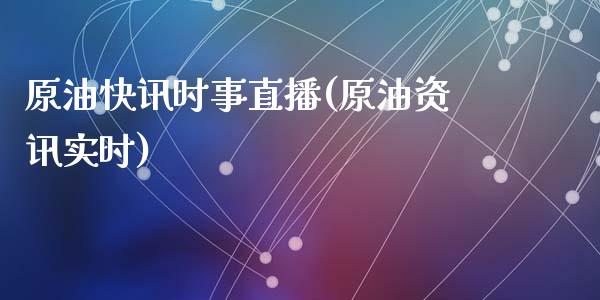 原油快讯时事直播(原油资讯实时)